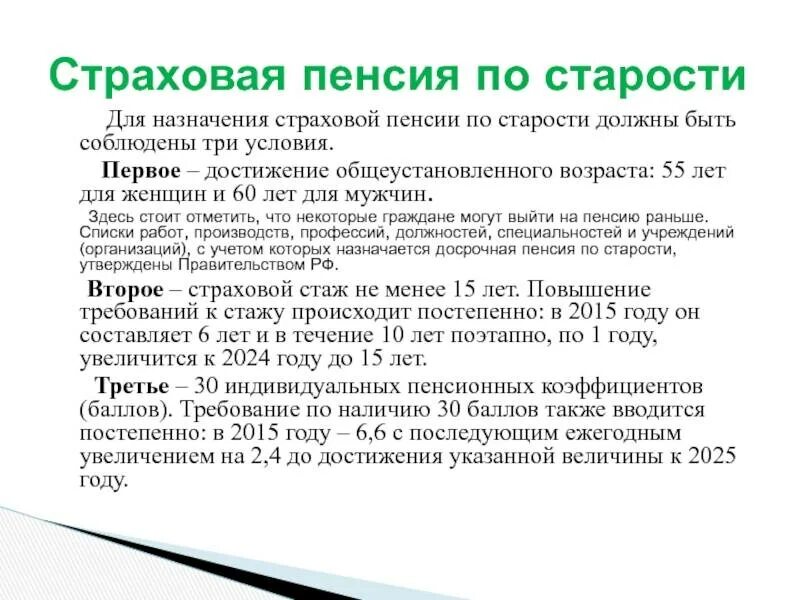 Страховая пенсия по старости

Для назначения страховой пенсии по старости должны быть соблюдены три условия.

Первое – достижение общеустановленного возраста: 55 лет для женщин и 60 лет для мужчин.

Здесь стоит отметить, что некоторые граждане могут выйти на пенсию раньше. Списки работ, производств, профессий, должностей, специальностей и учреждений (организаций), с учетом которых назначается досрочная пенсия по старости, утверждены Правительством РФ.

Второе – страховой стаж не менее 15 лет. Повышение требований к стажу происходит постепенно: в 2015 году он составляет 6 лет и в течение 10 лет поэтапно, по 1 году, увеличится к 2024 году до 15 лет.

Третье – 30 индивидуальных пенсионных коэффициентов (баллов). Требование по наличию 30 баллов также вводится постепенно: в 2015 году – 6,6 с последующим ежегодным увеличением на 2,4 до достижения указанной величины к 2025 году.